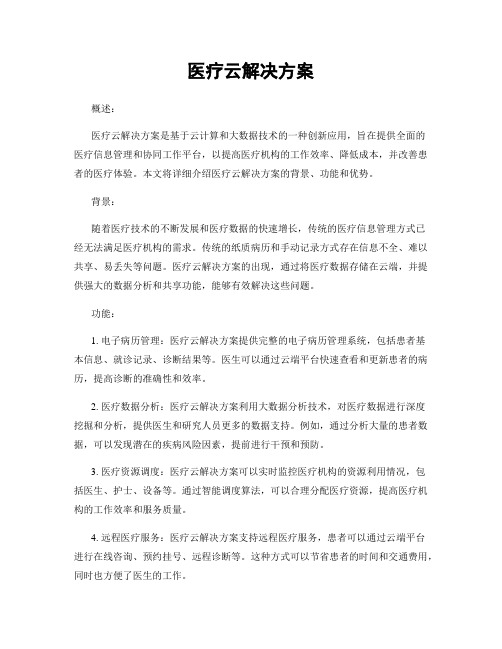 医疗云解决方案

概述:

医疗云解决方案是基于云计算和大数据技术的一种创新应用，旨在提供全面的医疗信息管理和协同工作平台，以提高医疗机构的工作效率、降低成本，并改善患者的医疗体验。本文将详细介绍医疗云解决方案的背景、功能和优势。

背景:

随着医疗技术的不断发展和医疗数据的快速增长，传统的医疗信息管理方式已经无法满足医疗机构的需求。传统的纸质病历和手动记录方式存在信息不全、难以共享、易丢失等问题。医疗云解决方案的出现，通过将医疗数据存储在云端，并提供强大的数据分析和共享功能，能够有效解决这些问题。

功能:

1. 电子病历管理：医疗云解决方案提供完整的电子病历管理系统，包括患者基本信息、就诊记录、诊断结果等。医生可以通过云端平台快速查看和更新患者的病历，提高诊断的准确性和效率。

2. 医疗数据分析：医疗云解决方案利用大数据分析技术，对医疗数据进行深度挖掘和分析，提供医生和研究人员更多的数据支持。例如，通过分析大量的患者数据，可以发现潜在的疾病风险因素，提前进行干预和预防。

3. 医疗资源调度：医疗云解决方案可以实时监控医疗机构的资源利用情况，包括医生、护士、设备等。通过智能调度算法，可以合理分配医疗资源，提高医疗机构的工作效率和服务质量。

4. 远程医疗服务：医疗云解决方案支持远程医疗服务，患者可以通过云端平台进行在线咨询、预约挂号、远程诊断等。这种方式可以节省患者的时间和交通费用，同时也方便了医生的工作。